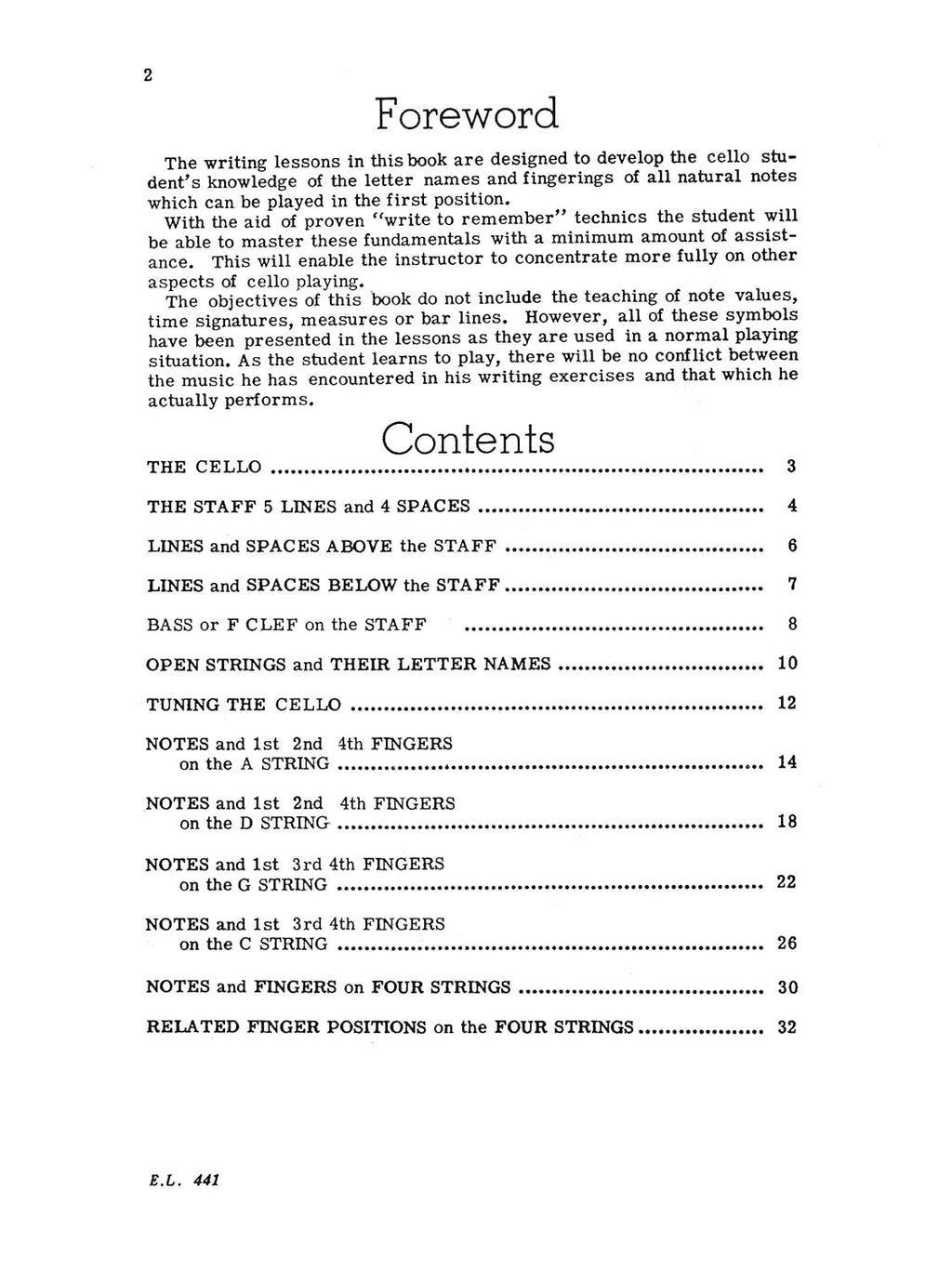 2

Foreword

The writing lessons in this book are designed to develop the cello student's knowledge of the letter names and fingerings of all natural notes which can be played in the first position.

With the aid of proven "write to remember" technics the student will be able to master these fundamentals with a minimum amount of assistance. This will enable the instructor to concentrate more fully on other aspects of cello playing.

The objectives of this book do not include the teaching of note values, time signatures, measures or bar lines. However, all of these symbols have been presented in the lessons as they are used in a normal playing situation. As the student learns to play, there will be no conflict between the music he has encountered in his writing exercises and that which he actually performs.

Contents

THE CELLO 3

THE STAFF 5 LINES and 4 SPACES 4

LINES and SPACES ABOVE the STAFF 6

LINES and SPACES BELOW the STAFF 7

BASS or F CLEF on the STAFF 8

OPEN STRINGS and THEIR LETTER NAMES 10

TUNING THE CELLO 12

NOTES and 1st 2nd 4th FINGERS
on the A STRING 14

NOTES and 1st 2nd 4th FINGERS
on the D STRING 18

NOTES and 1st 3rd 4th FINGERS
on the G STRING 22

NOTES and 1st 3rd 4th FINGERS
on the C STRING 26

NOTES and FINGERS on FOUR STRINGS 30

RELATED FINGER POSITIONS on the FOUR STRINGS 32

E.L. 441